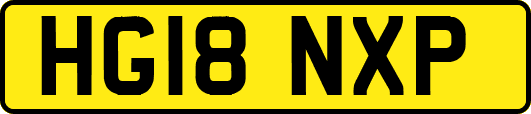 HG18 NXP